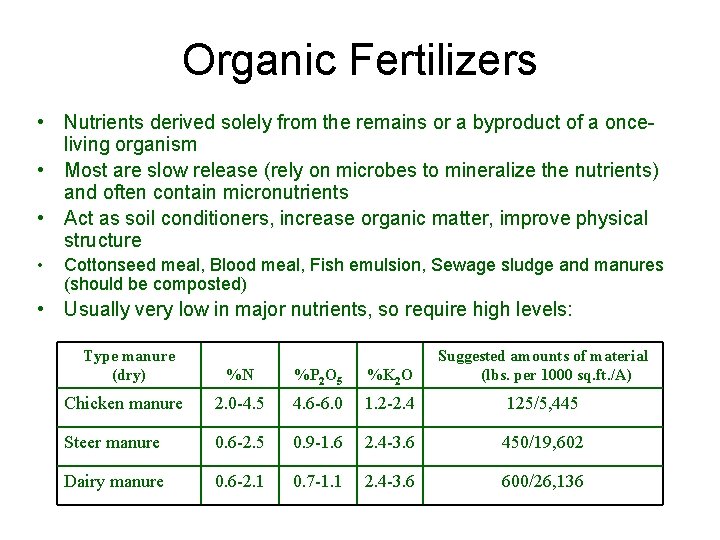 Organic Fertilizers

• Nutrients derived solely from the remains or a byproduct of a once-living organism

• Most are slow release (rely on microbes to mineralize the nutrients) and often contain micronutrients

• Act as soil conditioners, increase organic matter, improve physical structure

• Cottonseed meal, Blood meal, Fish emulsion, Sewage sludge and manures (should be composted)

• Usually very low in major nutrients, so require high levels:

| Type manure (dry) | %N | %$P_2O_5$ | %$K_2O$ | Suggested amounts of material (lbs. per 1000 sq.ft./A) |
|---|---|---|---|---|
| Chicken manure | 2.0-4.5 | 4.6-6.0 | 1.2-2.4 | 125/5,445 |
| Steer manure | 0.6-2.5 | 0.9-1.6 | 2.4-3.6 | 450/19,602 |
| Dairy manure | 0.6-2.1 | 0.7-1.1 | 2.4-3.6 | 600/26,136 |